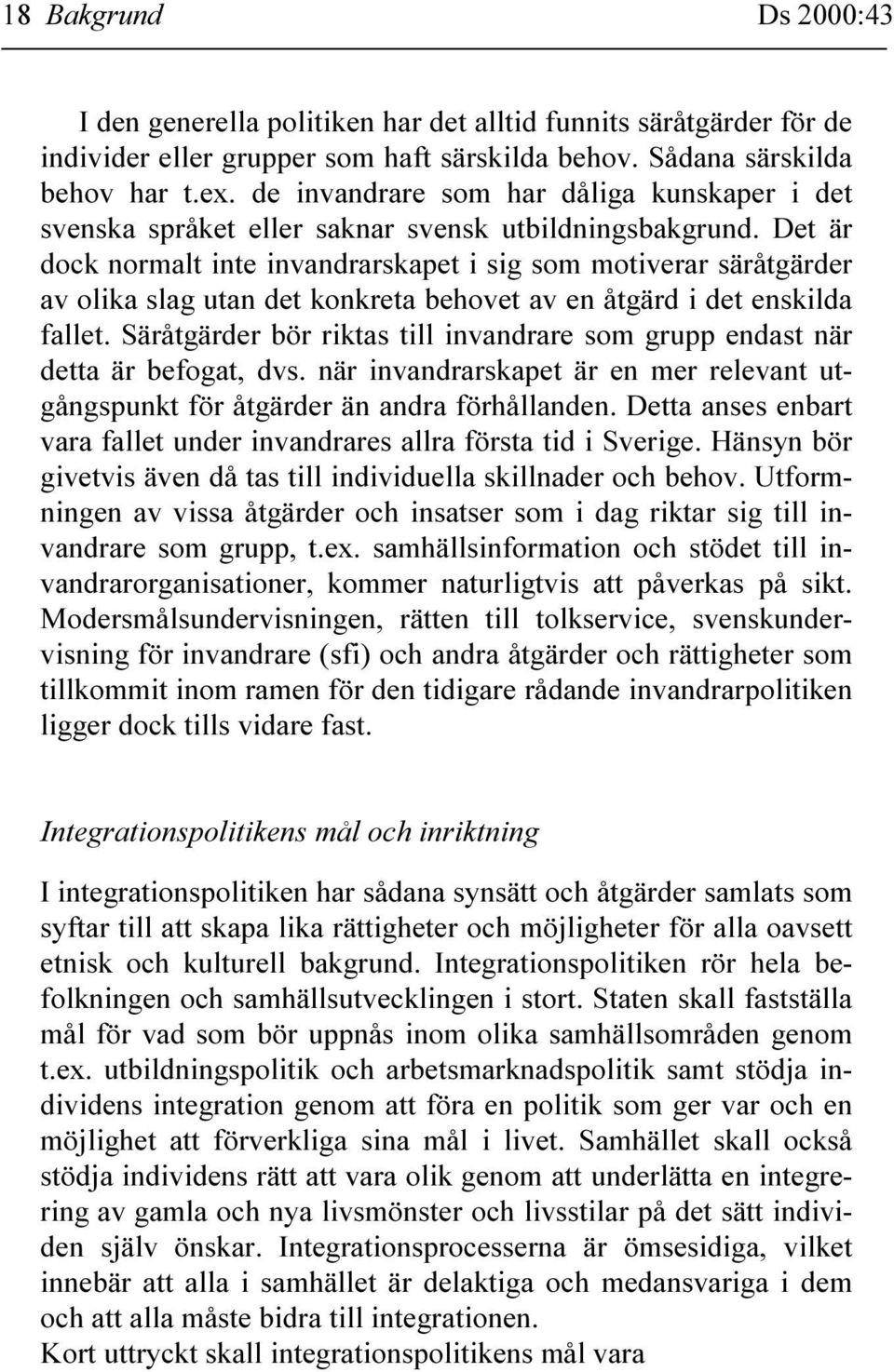 18 Bakgrund Ds 2000:43

I den generella politiken har det alltid funnits säråtgärder för de individer eller grupper som haft särskilda behov. Sådana särskilda behov har t.ex. de invandrare som har dåliga kunskaper i det svenska språket eller saknar svensk utbildningsbakgrund. Det är dock normalt inte invandrarskapet i sig som motiverar säråtgärder av olika slag utan det konkreta behovet av en åtgärd i det enskilda fallet. Säråtgärder bör riktas till invandrare som grupp endast när detta är befogat, dvs. när invandrarskapet är en mer relevant utgångspunkt för åtgärder än andra förhållanden. Detta anses enbart vara fallet under invandrares allra första tid i Sverige. Hänsyn bör givetvis även då tas till individuella skillnader och behov. Utformningen av vissa åtgärder och insatser som i dag riktar sig till invandrare som grupp, t.ex. samhällsinformation och stödet till invandrarorganisationer, kommer naturligtvis att påverkas på sikt. Modersmålsundervisningen, rätten till tolkservice, svenskundervisning för invandrare (sfi) och andra åtgärder och rättigheter som tillkommit inom ramen för den tidigare rådande invandrarpolitiken ligger dock tills vidare fast.

Integrationspolitikens mål och inriktning

I integrationspolitiken har sådana synsätt och åtgärder samlats som syftar till att skapa lika rättigheter och möjligheter för alla oavsett etnisk och kulturell bakgrund. Integrationspolitiken rör hela befolkningen och samhällsutvecklingen i stort. Staten skall fastställa mål för vad som bör uppnås inom olika samhällsområden genom t.ex. utbildningspolitik och arbetsmarknadspolitik samt stödja individens integration genom att föra en politik som ger var och en möjlighet att förverkliga sina mål i livet. Samhället skall också stödja individens rätt att vara olik genom att underlätta en integrering av gamla och nya livsmönster och livsstilar på det sätt individen själv önskar. Integrationsprocesserna är ömsesidiga, vilket innebär att alla i samhället är delaktiga och medansvariga i dem och att alla måste bidra till integrationen.
Kort uttryckt skall integrationspolitikens mål vara